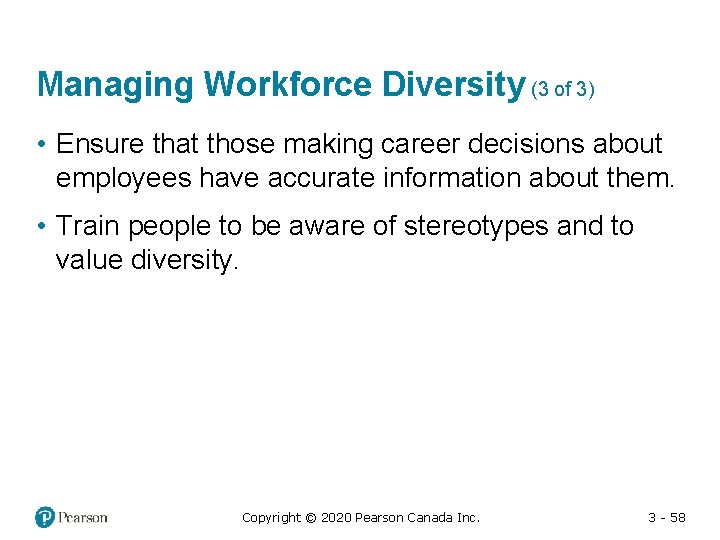 Managing Workforce Diversity (3 of 3)

• Ensure that those making career decisions about employees have accurate information about them.

• Train people to be aware of stereotypes and to value diversity.

Pearson

Copyright © 2020 Pearson Canada Inc.

3 - 58